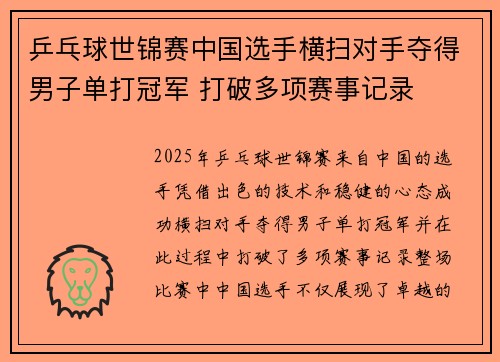 乒乓球世锦赛中国选手横扫对手夺得男子单打冠军 打破多项赛事记录

2025年乒乓球世锦赛来自中国的选手凭借出色的技术和稳健的心态成功横扫对手夺得男子单打冠军并在此过程中打破了多项赛事记录整场比赛中中国选手不仅展现了卓越的